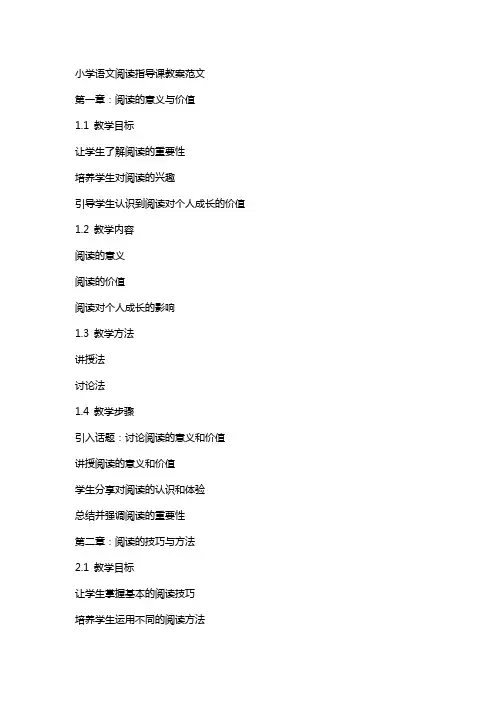 小学语文阅读指导课教案范文

第一章：阅读的意义与价值

1.1 教学目标

让学生了解阅读的重要性

培养学生对阅读的兴趣

引导学生认识到阅读对个人成长的价值

1.2 教学内容

阅读的意义

阅读的价值

阅读对个人成长的影响

1.3 教学方法

讲授法

讨论法

1.4 教学步骤

引入话题：讨论阅读的意义和价值

讲授阅读的意义和价值

学生分享对阅读的认识和体验

总结并强调阅读的重要性

第二章：阅读的技巧与方法

2.1 教学目标

让学生掌握基本的阅读技巧

培养学生运用不同的阅读方法